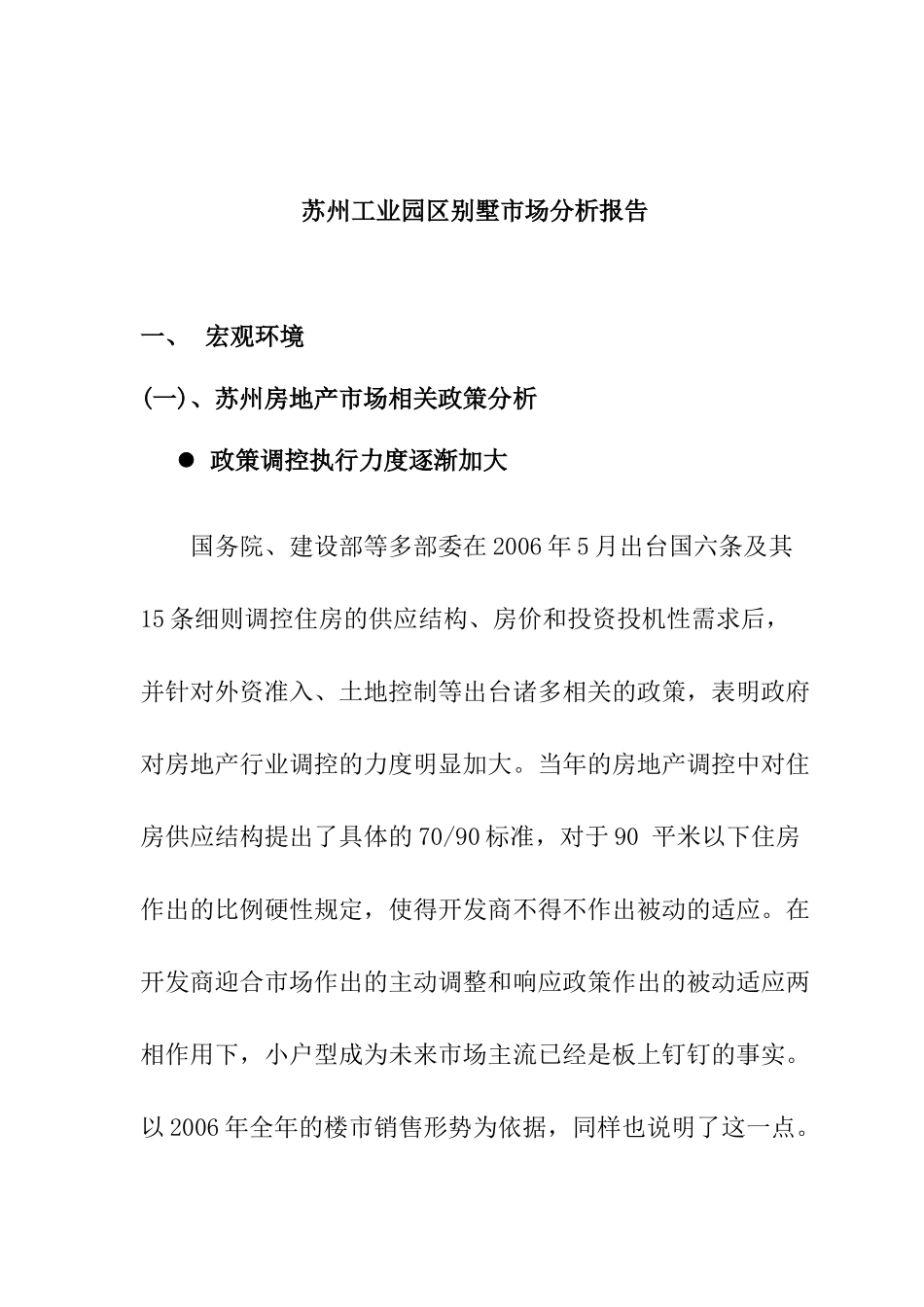 苏州工业园区别墅市场分析报告

一、 宏观环境

(一)、苏州房地产市场相关政策分析

● 政策调控执行力度逐渐加大

国务院、建设部等多部委在2006年5月出台国六条及其15条细则调控住房的供应结构、房价和投资投机性需求后，并针对外资准入、土地控制等出台诸多相关的政策，表明政府对房地产行业调控的力度明显加大。当年的房地产调控中对住房供应结构提出了具体的70/90标准，对于90 平米以下住房作出的比例硬性规定，使得开发商不得不作出被动的适应。在开发商迎合市场作出的主动调整和响应政策作出的被动适应两相作用下，小户型成为未来市场主流已经是板上钉钉的事实。以2006年全年的楼市销售形势为依据，同样也说明了这一点。